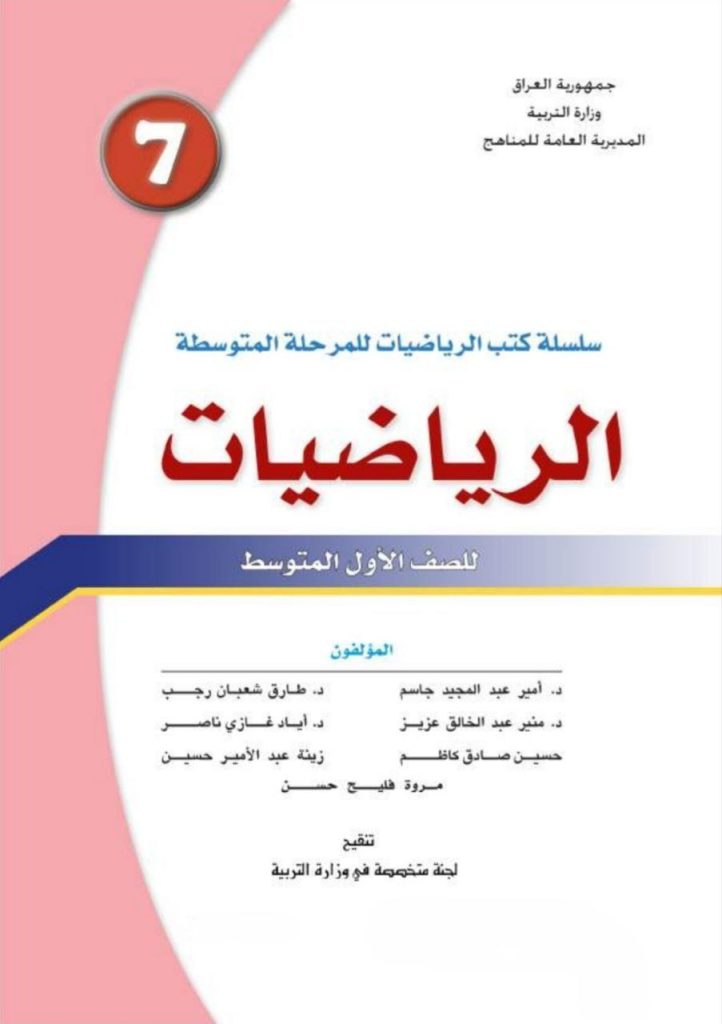 جمهورية العراق
وزارة التربية
المديرية العامة للمناهج

7

سلسلة كتب الرياضيات للمرحلة المتوسطة

الرياضيات

للصف الأول المتوسط

المؤلفون

د. أمير عبد المجيد جاسم    د. طارق شعبان رجب
د. منير عبد الخالق عزيز    د. أياد غازي ناصر
حسين صادق كاظم    زينة عبد الأمير حسين
مروة فليح حسن

تنقيح
لجنة متخصصة في وزارة التربية